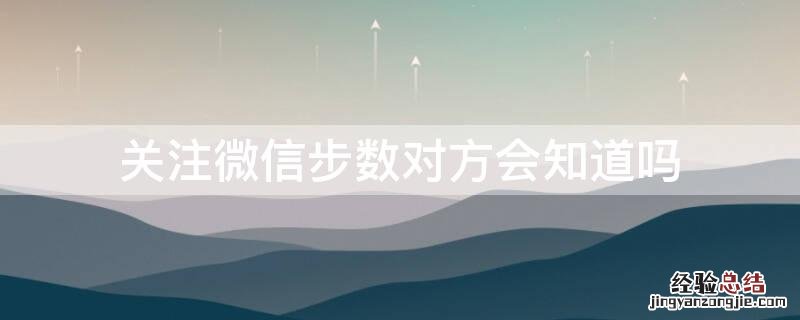 关注微信步数对方会知道吗

经验总结
jingyanzongjie.com